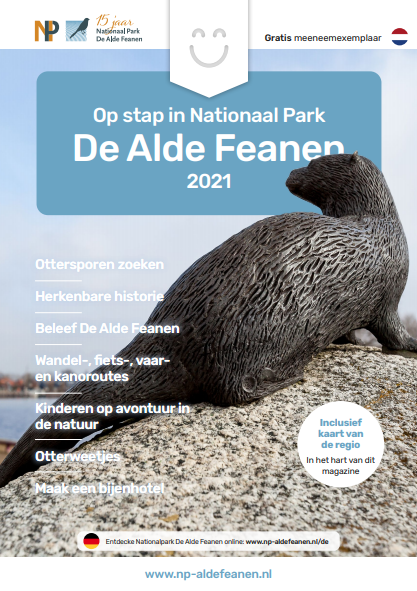 NP

15 jaar
Nationaal Park
De Alde Feanen

Gratis meeneemexemplaar

Op stap in Nationaal Park
De Alde Feanen
2021

Ottersporen zoeken

Herkenbare historie

Beleef De Alde Feanen

Wandel-, fiets-, vaar- en kanoroutes

Kinderen op avontuur in de natuur

Otterweetjes

Maak een bijenhotel

Inclusief kaart van de regio
In het hart van dit magazine

Entdecke Nationalpark De Alde Feanen online: www.np-aldefeanen.nl/de

www.np-aldefeanen.nl